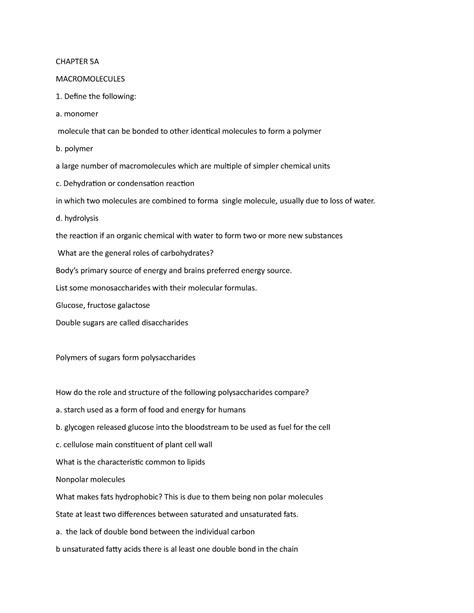 CHAPTER 5A

MACROMOLECULES

1. Define the following:

a. monomer

molecule that can be bonded to other identical molecules to form a polymer

b. polymer

a large number of macromolecules which are multiple of simpler chemical units

c. Dehydration or condensation reaction

in which two molecules are combined to forma single molecule, usually due to loss of water.

d. hydrolysis

the reaction if an organic chemical with water to form two or more new substances

What are the general roles of carbohydrates?

Body's primary source of energy and brains preferred energy source.

List some monosaccharides with their molecular formulas.

Glucose, fructose galactose

Double sugars are called disaccharides

Polymers of sugars form polysaccharides

How do the role and structure of the following polysaccharides compare?

a. starch used as a form of food and energy for humans

b. glycogen released glucose into the bloodstream to be used as fuel for the cell

c. cellulose main constituent of plant cell wall

What is the characteristic common to lipids

Nonpolar molecules

What makes fats hydrophobic? This is due to them being non polar molecules

State at least two differences between saturated and unsaturated fats.

a. the lack of double bond between the individual carbon

b unsaturated fatty acids there is al least one double bond in the chain